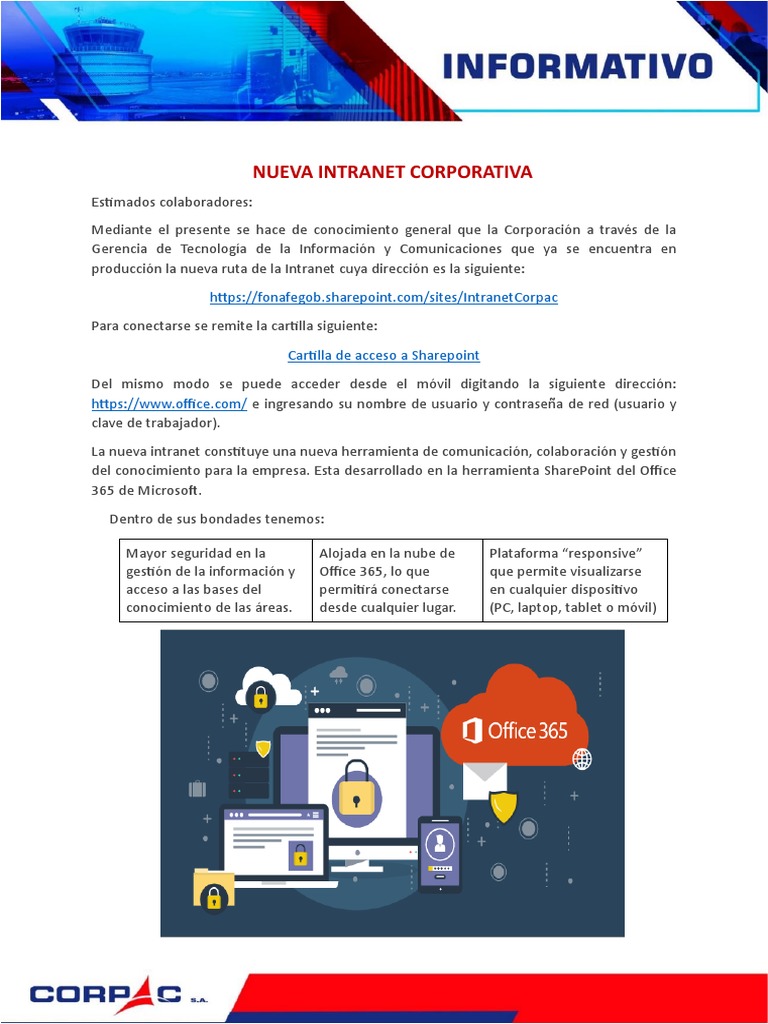 INFORMATIVO

NUEVA INTRANET CORPORATIVA

Estimados colaboradores:

Mediante el presente se hace de conocimiento general que la Corporación a través de la Gerencia de Tecnologia de la Información y Comunicaciones que ya se encuentra en producción la nueva ruta de la Intranet cuya dirección es la siguiente:

https://fonafegob.sharepoint.com/sites/IntranetCorpac

Para conectarse se remite la cartilla siguiente:

Cartilla de acceso a Sharepoint

Del mismo modo se puede acceder desde el móvil digitando la siguiente dirección: https://www.office.com/ e ingresando su nombre de usuario y contraseña de red (usuario y clave de trabajador).

La nueva intranet constituye una nueva herramienta de comunicación, colaboración y gestión del conocimiento para la empresa. Esta desarrollado en la herramienta SharePoint del Office 365 de Microsoft.

Dentro de sus bondades tenemos:

| Mayor seguridad en la gestión de la información y acceso a las bases del conocimiento de las áreas. | Alojada en la nube de Office 365, lo que permitirá conectarse desde cualquier lugar. | Plataforma “responsive” que permite visualizarse en cualquier dispositivo (PC, laptop, tablet o móvil) |
|---|---|---|

Office 365

CORPAC S.A.